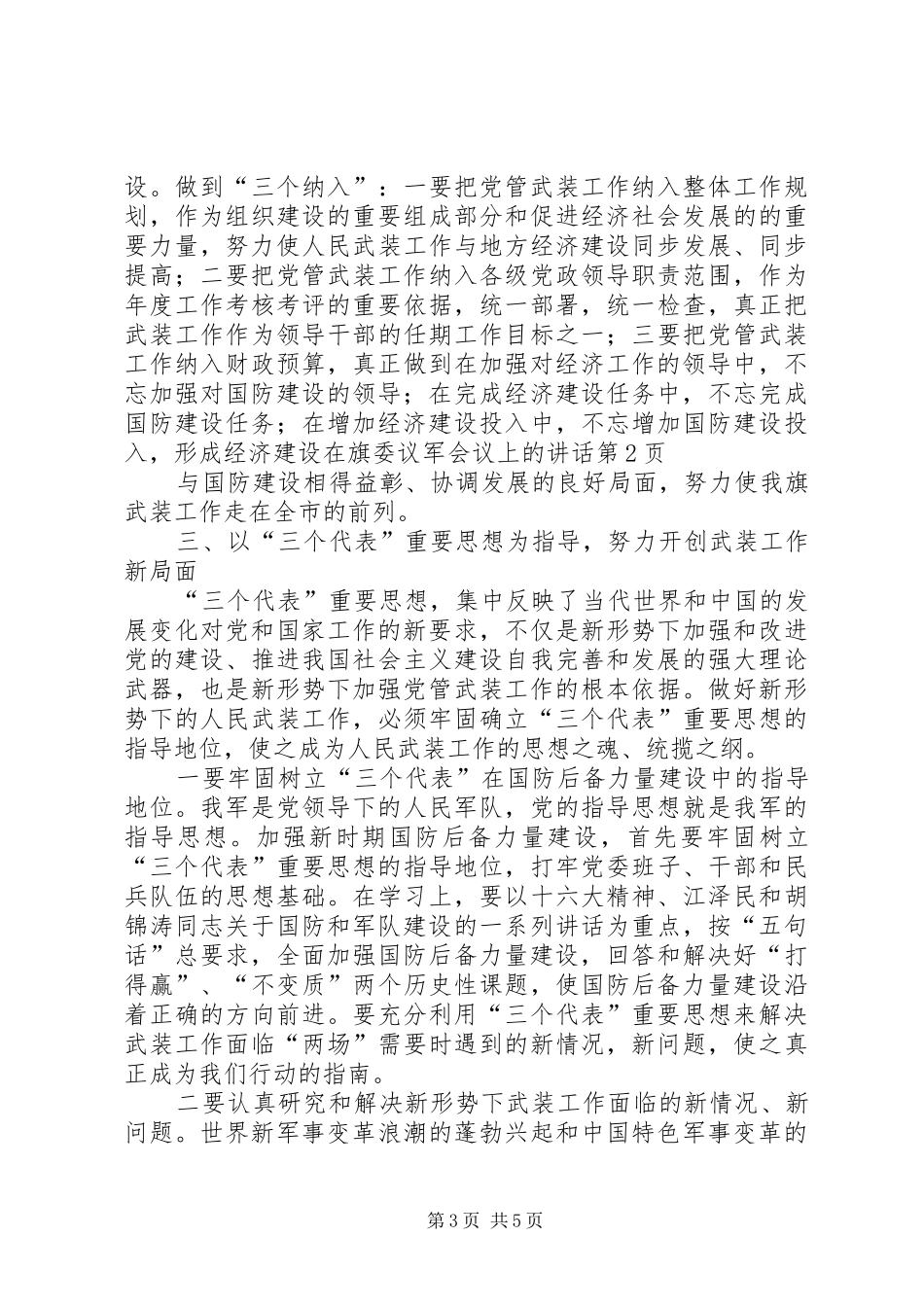 设。做到“三个纳入”：一要把党管武装工作纳入整体工作规划，作为组织建设的重要组成部分和促进经济社会发展的的重要力量，努力使人民武装工作与地方经济建设同步发展、同步提高；二要把党管武装工作纳入各级党政领导职责范围，作为年度工作考核考评的重要依据，统一部署，统一检查，真正把武装工作作为领导干部的任期工作目标之一；三要把党管武装工作纳入财政预算，真正做到在加强对经济工作的领导中，不忘加强对国防建设的领导；在完成经济建设任务中，不忘完成国防建设任务；在增加经济建设投入中，不忘增加国防建设投入，形成经济建设在旗委议军会议上的讲话第2页

与国防建设相得益彰、协调发展的良好局面，努力使我旗武装工作走在全市的前列。

三、以“三个代表”重要思想为指导，努力开创武装工作新局面

“三个代表”重要思想，集中反映了当代世界和中国的发展变化对党和国家工作的新要求，不仅是新形势下加强和改进党的建设、推进我国社会主义建设自我完善和发展的强大理论武器，也是新形势下加强党管武装工作的根本依据。做好新形势下的人民武装工作，必须牢固确立“三个代表”重要思想的指导地位，使之成为人民武装工作的思想之魂、统揽之纲。

一要牢固树立“三个代表”在国防后备力量建设中的指导地位。我军是党领导下的人民军队，党的指导思想就是我军的指导思想。加强新时期国防后备力量建设，首先要牢固树立“三个代表”重要思想的指导地位，打牢党委班子、干部和民兵队伍的思想基础。在学习上，要以十六大精神、江泽民和胡锦涛同志关于国防和军队建设的一系列讲话为重点，按“五句话”总要求，全面加强国防后备力量建设，回答和解决好“打得赢”、“不变质”两个历史性课题，使国防后备力量建设沿着正确的方向前进。要充分利用“三个代表”重要思想来解决武装工作面临“两场”需要时遇到的新情况，新问题，使之真正成为我们行动的指南。

二要认真研究和解决新形势下武装工作面临的新情况、新问题。世界新军事变革浪潮的蓬勃兴起和中国特色军事变革的

第3页 共5页